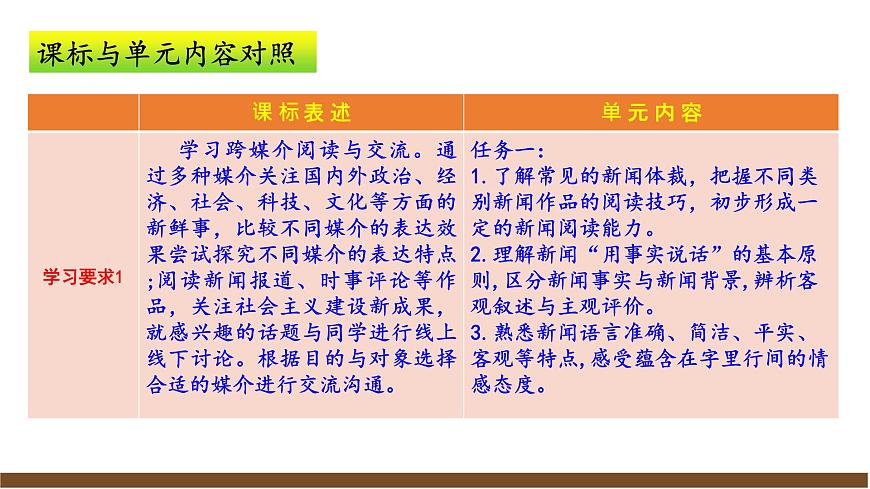 课标与单元内容对照

| | 课标表述 | 单元内容 |
|---|---|---|
| 学习要求1 | 学习跨媒介阅读与交流。通过多种媒介关注国内外政治、经济、社会、科技、文化等方面的新鲜事，比较不同媒介的表达效果尝试探究不同媒介的表达特点;阅读新闻报道、时事评论等作品，关注社会主义建设新成果，就感兴趣的话题与同学进行线上线下讨论。根据目的与对象选择合适的媒介进行交流沟通。 | 任务一：<br>1. 了解常见的新闻体裁，把握不同类别新闻作品的阅读技巧，初步形成一定的新闻阅读能力。<br>2. 理解新闻“用事实说话”的基本原则，区分新闻事实与新闻背景，辨析客观叙述与主观评价。<br>3. 熟悉新闻语言准确、简洁、平实、客观等特点，感受蕴含在字里行间的情感态度。 |